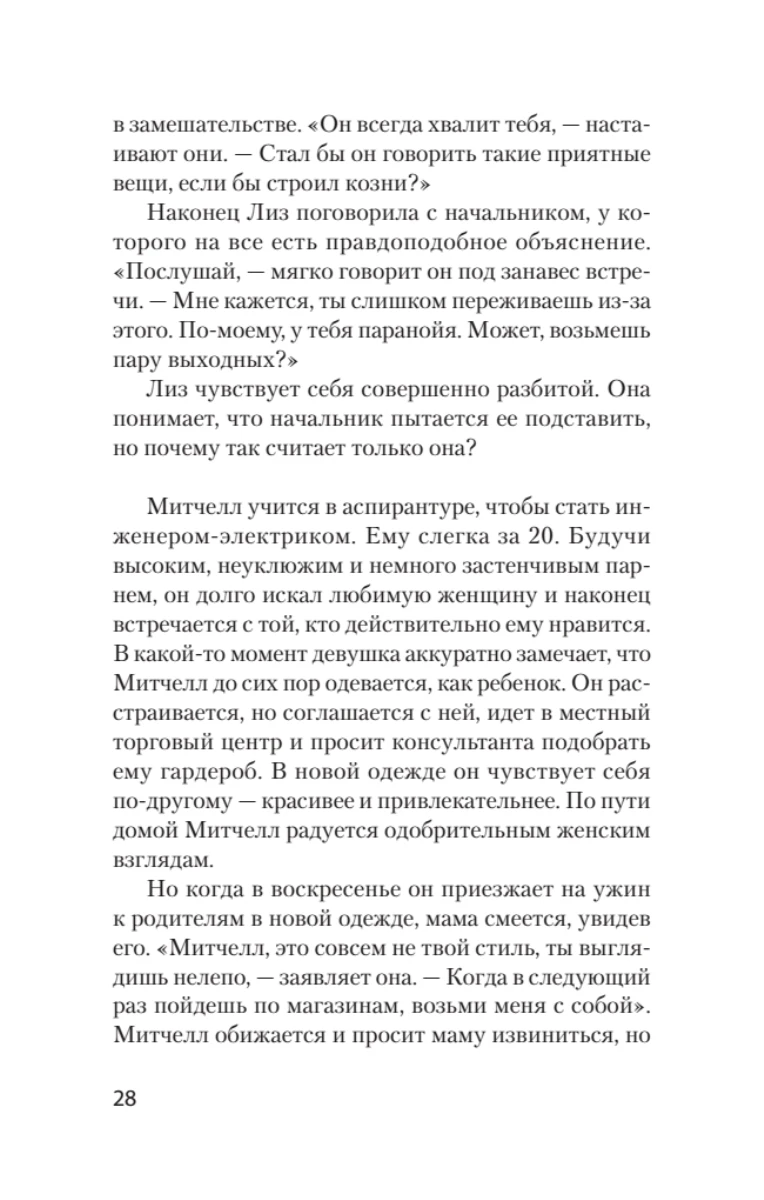 в замешательстве. «Он всегда хвалит тебя, — настаивают они. — Стал бы он говорить такие приятные вещи, если бы строил козни?»

Наконец Лиз поговорила с начальником, у которого на все есть правдоподобное объяснение. «Послушай, — мягко говорит он под занавес встречи. — Мне кажется, ты слишком переживаешь из-за этого. По-моему, у тебя паранойя. Может, возьмешь пару выходных?»

Лиз чувствует себя совершенно разбитой. Она понимает, что начальник пытается ее подставить, но почему так считает только она?

Митчелл учится в аспирантуре, чтобы стать инженером-электриком. Ему слегка за 20. Будучи высоким, неуклюжим и немного застенчивым парнем, он долго искал любимую женщину и наконец встречается с той, кто действительно ему нравится. В какой-то момент девушка аккуратно замечает, что Митчелл до сих пор одевается, как ребенок. Он расстраивается, но соглашается с ней, идет в местный торговый центр и просит консультанта подобрать ему гардероб. В новой одежде он чувствует себя по-другому — красивее и привлекательнее. По пути домой Митчелл радуется одобрительным женским взглядам.

Но когда в воскресенье он приезжает на ужин к родителям в новой одежде, мама смеется, увидев его. «Митчелл, это совсем не твой стиль, ты выглядишь нелепо, — заявляет она. — Когда в следующий раз пойдешь по магазинам, возьми меня с собой». Митчелл обижается и просит маму извиниться, но

28